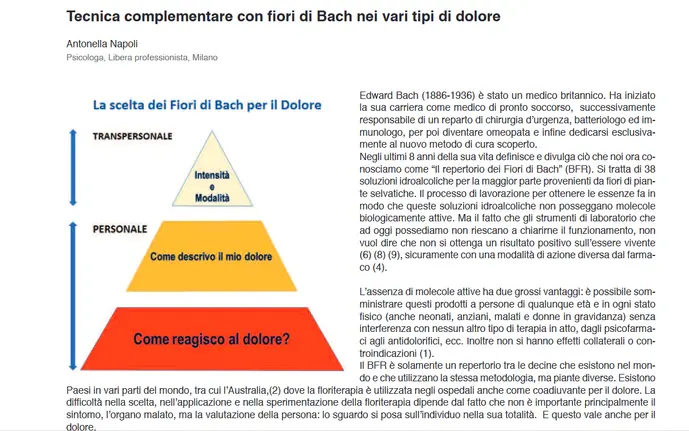 Tecnica complementare con fiori di Bach nei vari tipi di dolore

Antonella Napoli

Psicologa, Libera professionista, Milano

La scelta dei Fiori di Bach per il Dolore

TRANSPERSONALE

Intensità e Modalità

PERSONALE

Come descrivo il mio dolore

Come reagisco al dolore?

Edward Bach (1886-1936) è stato un medico britannico. Ha iniziato la sua carriera come medico di pronto soccorso, successivamente responsabile di un reparto di chirurgia d'urgenza, batteriologo ed immunologo, per poi diventare omeopata e infine dedicarsi esclusivamente al nuovo metodo di cura scoperto.
Negli ultimi 8 anni della sua vita definisce e divulga ciò che noi ora conosciamo come "Il repertorio dei Fiori di Bach" (BFR). Si tratta di 38 soluzioni idroalcoliche per la maggior parte provenienti da fiori di piante selvatiche. Il processo di lavorazione per ottenere le essenze fa in modo che queste soluzioni idroalcoliche non posseggano molecole biologicamente attive. Ma il fatto che gli strumenti di laboratorio che ad oggi possediamo non riescano a chiarirne il funzionamento, non vuol dire che non si ottenga un risultato positivo sull'essere vivente (6) (8) (9), sicuramente con una modalità di azione diversa dal farmaco (4).

L'assenza di molecole attive ha due grossi vantaggi: è possibile somministrare questi prodotti a persone di qualunque età e in ogni stato fisico (anche neonati, anziani, malati e donne in gravidanza) senza interferenza con nessun altro tipo di terapia in atto, dagli psicofarmaci agli antidolorifici, ecc. Inoltre non si hanno effetti collaterali o controindicazioni (1).
Il BFR è solamente un repertorio tra le decine che esistono nel mondo e che utilizzano la stessa metodologia, ma piante diverse. Esistono Paesi in vari parti del mondo, tra cui l'Australia,(2) dove la floriterapia è utilizzata negli ospedali anche come coadiuvante per il dolore. La difficoltà nella scelta, nell'applicazione e nella sperimentazione della floriterapia dipende dal fatto che non è importante principalmente il sintomo, l'organo malato, ma la valutazione della persona: lo sguardo si posa sull'individuo nella sua totalità. E questo vale anche per il dolore.